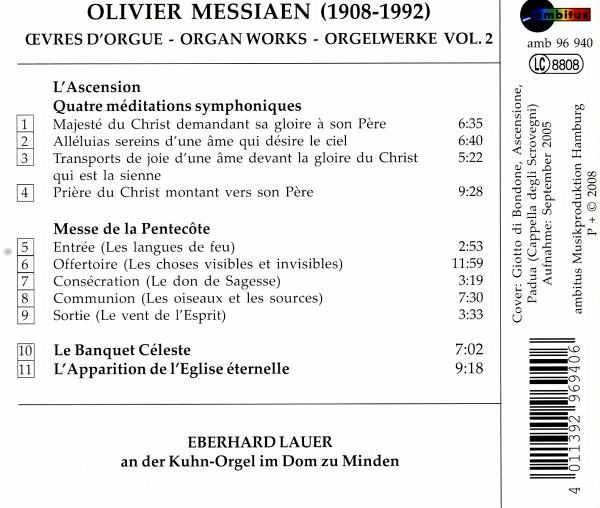 OLIVIER MESSIAEN (1908-1992)
ŒVRES D'ORGUE - ORGAN WORKS - ORGELWERKE VOL. 2

L'Ascension
Quatre méditations symphoniques

| | | |
|---|---|---|
| 1 | Majesté du Christ demandant sa gloire à son Père | 6:35 |
| 2 | Alléluias sereins d'une âme qui désire le ciel | 6:40 |
| 3 | Transports de joie d'une âme devant la gloire du Christ qui est la sienne | 5:22 |
| 4 | Prière du Christ montant vers son Père | 9:28 |

Messe de la Pentecôte

| | | |
|---|---|---|
| 5 | Entrée (Les langues de feu) | 2:53 |
| 6 | Offertoire (Les choses visibles et invisibles) | 11:59 |
| 7 | Consécration (Le don de Sagesse) | 3:19 |
| 8 | Communion (Les oiseaux et les sources) | 7:30 |
| 9 | Sortie (Le vent de l'Esprit) | 3:33 |

| | | |
|---|---|---|
| 10 | Le Banquet Céleste | 7:02 |
| 11 | L'Apparition de l'Eglise éternelle | 9:18 |

EBERHARD LAUER
an der Kuhn-Orgel im Dom zu Minden

ambitus
amb 96 940
LC 8808

Cover: Giotto di Bondone, Ascensione, Padua (Cappella degli Scrovegni)
Aufnahme: September 2005
ambitus Musikproduktion Hamburg
P + © 2008

4 011392 969406